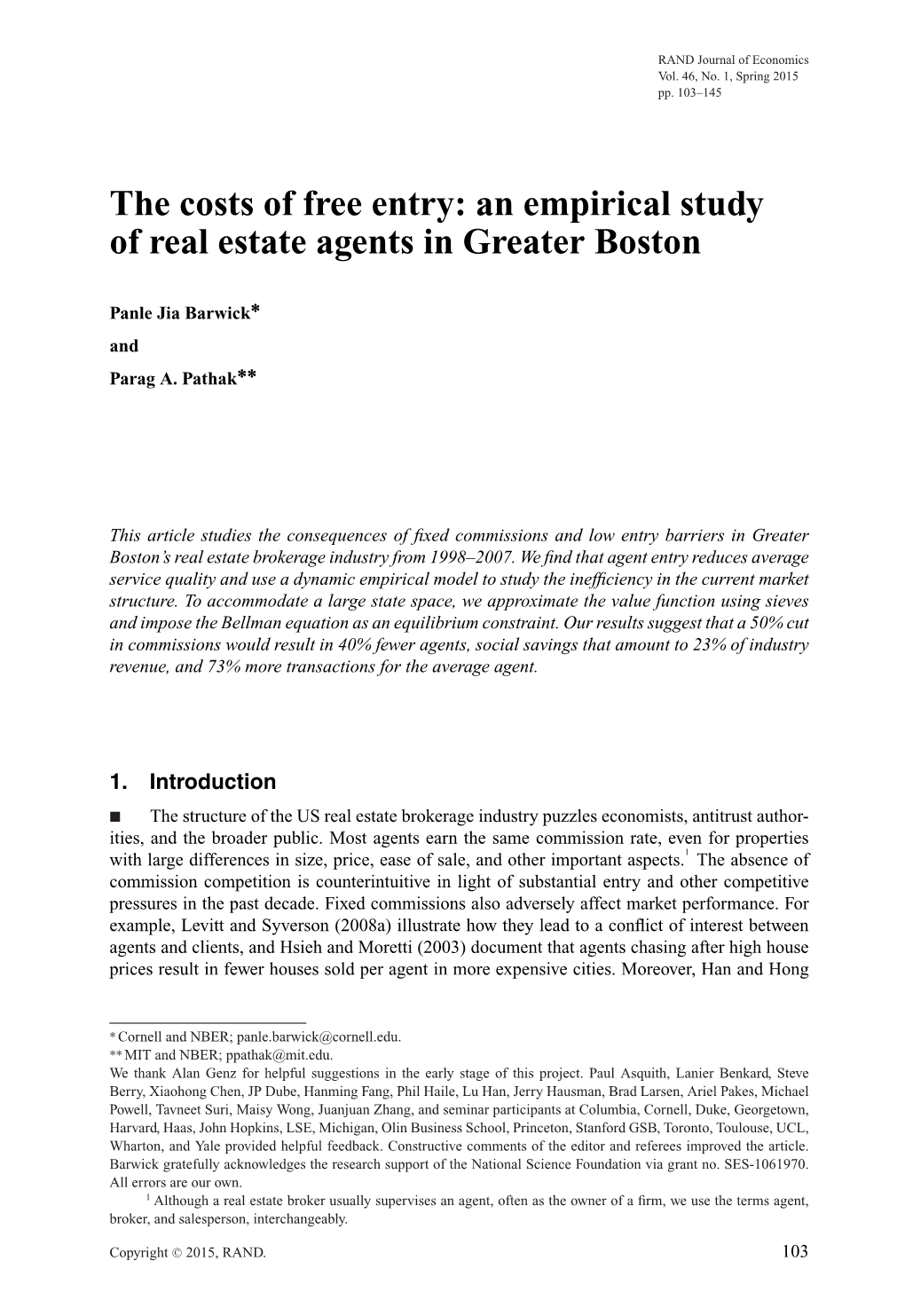 RAND Journal of Economics
Vol. 46, No. 1, Spring 2015
pp. 103–145

The costs of free entry: an empirical study of real estate agents in Greater Boston

Panle Jia Barwick*
and
Parag A. Pathak**

This article studies the consequences of fixed commissions and low entry barriers in Greater Boston's real estate brokerage industry from 1998–2007. We find that agent entry reduces average service quality and use a dynamic empirical model to study the inefficiency in the current market structure. To accommodate a large state space, we approximate the value function using sieves and impose the Bellman equation as an equilibrium constraint. Our results suggest that a 50% cut in commissions would result in 40% fewer agents, social savings that amount to 23% of industry revenue, and 73% more transactions for the average agent.

1. Introduction

■ The structure of the US real estate brokerage industry puzzles economists, antitrust authorities, and the broader public. Most agents earn the same commission rate, even for properties with large differences in size, price, ease of sale, and other important aspects.$^1$ The absence of commission competition is counterintuitive in light of substantial entry and other competitive pressures in the past decade. Fixed commissions also adversely affect market performance. For example, Levitt and Syverson (2008a) illustrate how they lead to a conflict of interest between agents and clients, and Hsieh and Moretti (2003) document that agents chasing after high house prices result in fewer houses sold per agent in more expensive cities. Moreover, Han and Hong

* Cornell and NBER; panle.barwick@cornell.edu.
** MIT and NBER; ppathak@mit.edu.
We thank Alan Genz for helpful suggestions in the early stage of this project. Paul Asquith, Lanier Benkard, Steve Berry, Xiaohong Chen, JP Dube, Hanming Fang, Phil Haile, Lu Han, Jerry Hausman, Brad Larsen, Ariel Pakes, Michael Powell, Tavneet Suri, Maisy Wong, Juanjuan Zhang, and seminar participants at Columbia, Cornell, Duke, Georgetown, Harvard, Haas, John Hopkins, LSE, Michigan, Olin Business School, Princeton, Stanford GSB, Toronto, Toulouse, UCL, Wharton, and Yale provided helpful feedback. Constructive comments of the editor and referees improved the article. Barwick gratefully acknowledges the research support of the National Science Foundation via grant no. SES-1061970. All errors are our own.
$^1$ Although a real estate broker usually supervises an agent, often as the owner of a firm, we use the terms agent, broker, and salesperson, interchangeably.

Copyright © 2015, RAND.

103